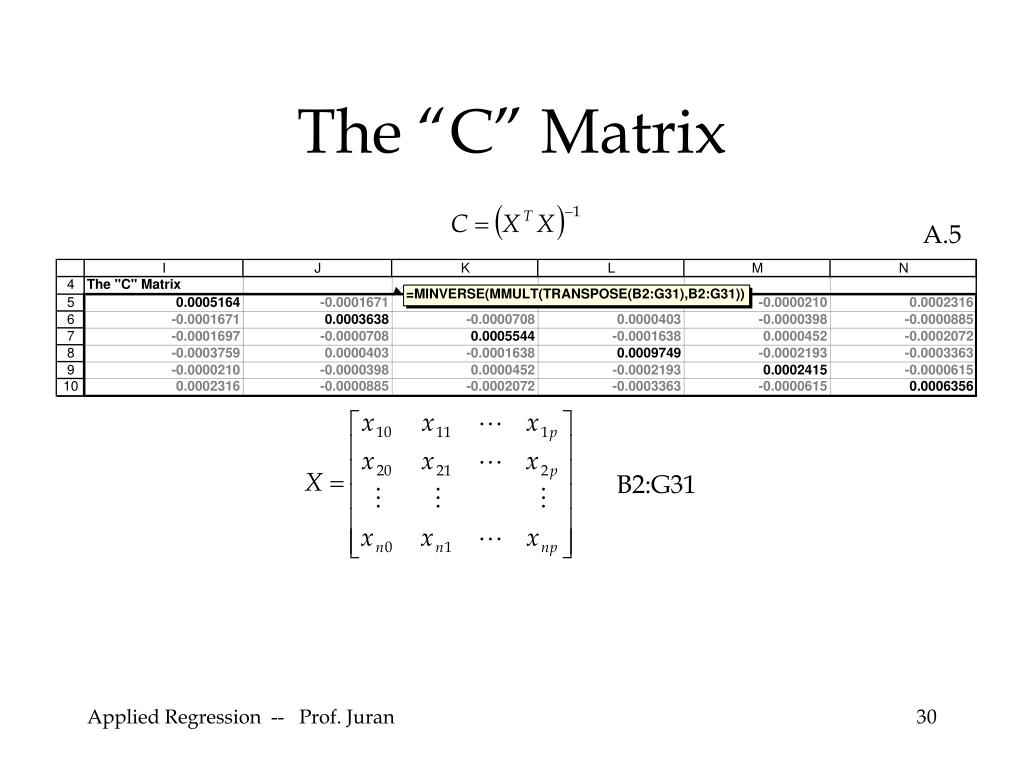 The “C” Matrix

$C = \left(X^T X\right)^{-1}$

A.5

| | I | J | K | L | M | N |
|---|---|---|---|---|---|---|
| 4 | The "C" Matrix | | | | | |
| 5 | 0.0005164 | -0.0001671 | =MINVERSE(MMULT(TRANSPOSE(B2:G31),B2:G31)) | | -0.0000210 | 0.0002316 |
| 6 | -0.0001671 | 0.0003638 | -0.0000708 | 0.0000403 | -0.0000398 | -0.0000885 |
| 7 | -0.0001697 | -0.0000708 | 0.0005544 | -0.0001638 | 0.0000452 | -0.0002072 |
| 8 | -0.0003759 | 0.0000403 | -0.0001638 | 0.0009749 | -0.0002193 | -0.0003363 |
| 9 | -0.0000210 | -0.0000398 | 0.0000452 | -0.0002193 | 0.0002415 | -0.0000615 |
| 10 | 0.0002316 | -0.0000885 | -0.0002072 | -0.0003363 | -0.0000615 | 0.0006356 |

$X = \begin{bmatrix} x_{10} & x_{11} & \cdots & x_{1p} \\ x_{20} & x_{21} & \cdots & x_{2p} \\ \vdots & \vdots & & \vdots \\ x_{n0} & x_{n1} & \cdots & x_{np} \end{bmatrix}$

B2:G31

Applied Regression -- Prof. Juran

30